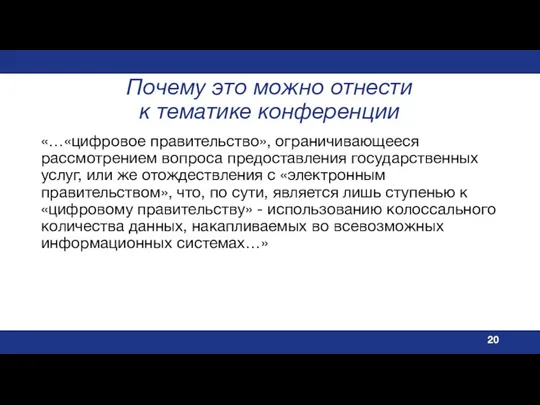 Почему это можно отнести к тематике конференции

«…«цифровое правительство», ограничивающееся рассмотрением вопроса предоставления государственных услуг, или же отождествления с «электронным правительством», что, по сути, является лишь ступенью к «цифровому правительству» - использованию колоссального количества данных, накапливаемых во всевозможных информационных системах…»

20